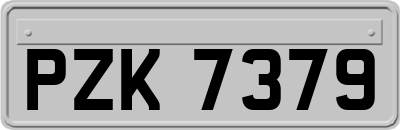 PZK 7379